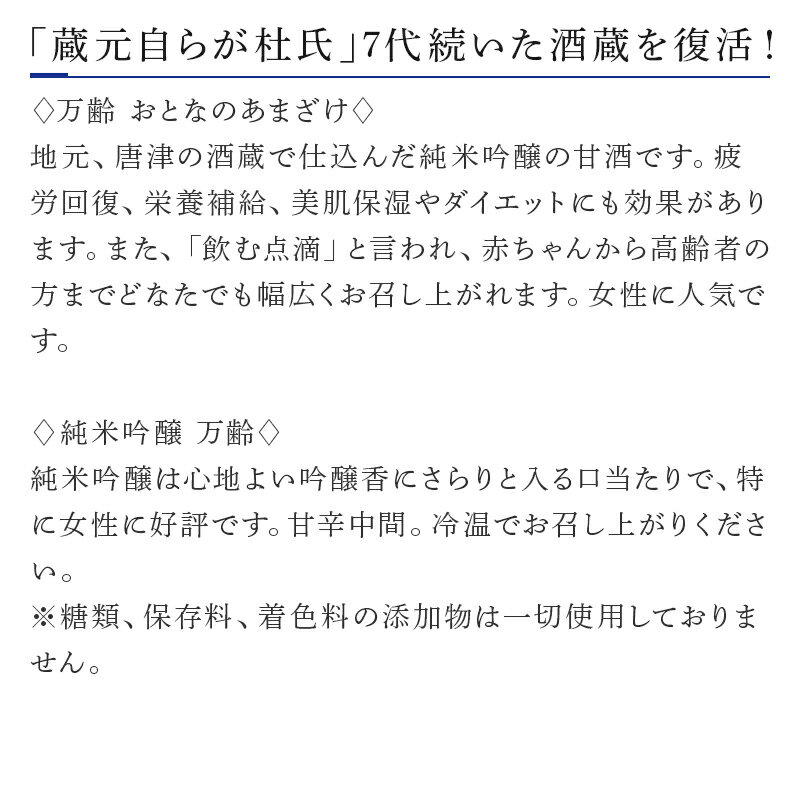 「蔵元自らが杜氏」7代続いた酒蔵を復活！

◇万齢 おとなのあまざけ◇
地元、唐津の酒蔵で仕込んだ純米吟醸の甘酒です。疲労回復、栄養補給、美肌保湿やダイエットにも効果があります。また、「飲む点滴」と言われ、赤ちゃんから高齢者の方までどなたでも幅広くお召し上がれます。女性に人気です。

◇純米吟醸 万齢◇
純米吟醸は心地よい吟醸香にさらりと入る口当たりで、特に女性に好評です。甘辛中間。冷温でお召し上がりください。
※糖類、保存料、着色料の添加物は一切使用しておりません。